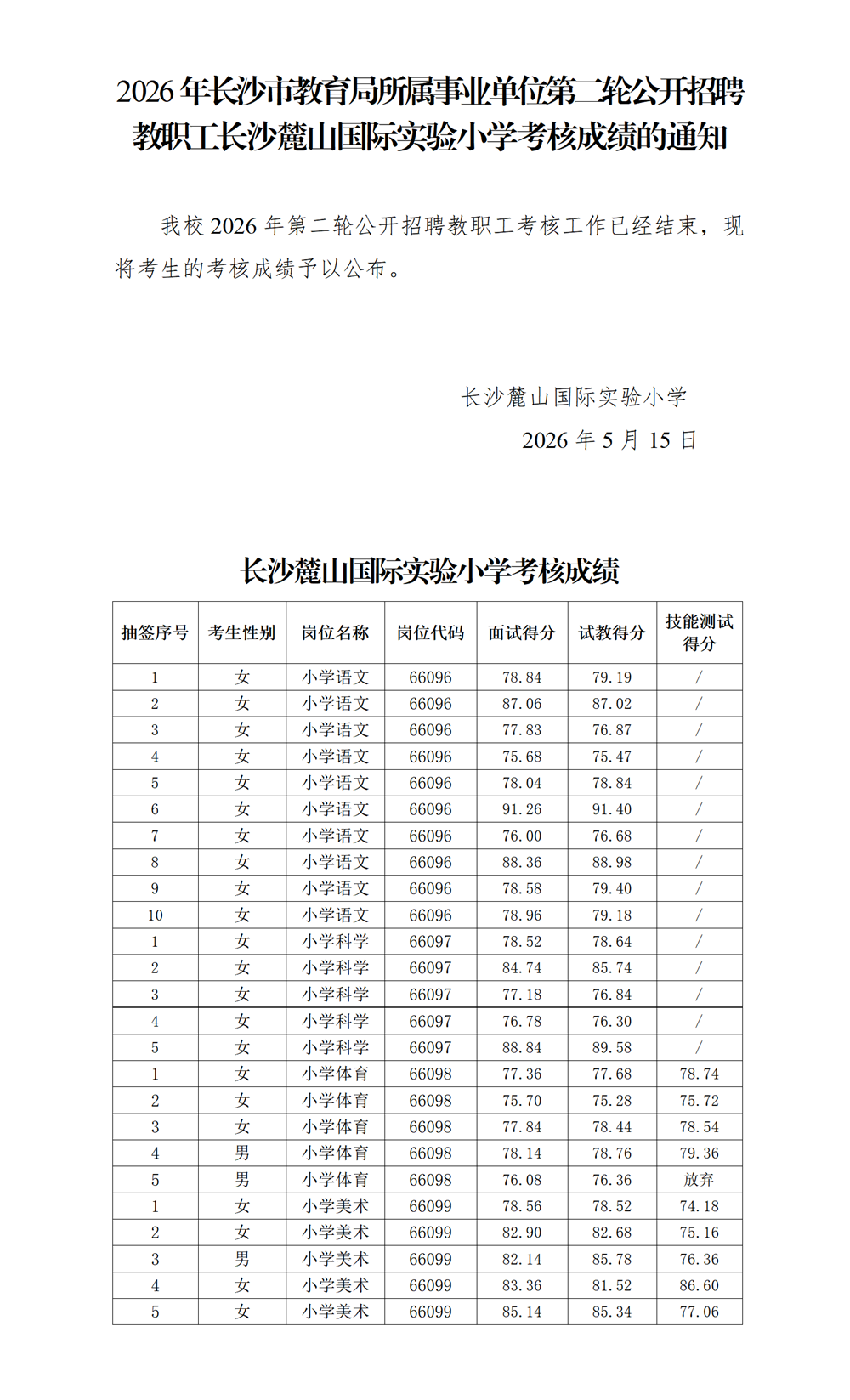 2026 年长沙市教育局所属事业单位第二轮公开招聘教职工长沙麓山国际实验小学考核成绩的通知

我校 2026 年第二轮公开招聘教职工考核工作已经结束，现将考生的考核成绩予以公布。

长沙麓山国际实验小学
2026 年 5 月 15 日

长沙麓山国际实验小学考核成绩

| 抽签序号 | 考生性别 | 岗位名称 | 岗位代码 | 面试得分 | 试教得分 | 技能测试得分 |
|---|---|---|---|---|---|---|
| 1 | 女 | 小学语文 | 66096 | 78.84 | 79.19 | / |
| 2 | 女 | 小学语文 | 66096 | 87.06 | 87.02 | / |
| 3 | 女 | 小学语文 | 66096 | 77.83 | 76.87 | / |
| 4 | 女 | 小学语文 | 66096 | 75.68 | 75.47 | / |
| 5 | 女 | 小学语文 | 66096 | 78.04 | 78.84 | / |
| 6 | 女 | 小学语文 | 66096 | 91.26 | 91.40 | / |
| 7 | 女 | 小学语文 | 66096 | 76.00 | 76.68 | / |
| 8 | 女 | 小学语文 | 66096 | 88.36 | 88.98 | / |
| 9 | 女 | 小学语文 | 66096 | 78.58 | 79.40 | / |
| 10 | 女 | 小学语文 | 66096 | 78.96 | 79.18 | / |
| 1 | 女 | 小学科学 | 66097 | 78.52 | 78.64 | / |
| 2 | 女 | 小学科学 | 66097 | 84.74 | 85.74 | / |
| 3 | 女 | 小学科学 | 66097 | 77.18 | 76.84 | / |
| 4 | 女 | 小学科学 | 66097 | 76.78 | 76.30 | / |
| 5 | 女 | 小学科学 | 66097 | 88.84 | 89.58 | / |
| 1 | 女 | 小学体育 | 66098 | 77.36 | 77.68 | 78.74 |
| 2 | 女 | 小学体育 | 66098 | 75.70 | 75.28 | 75.72 |
| 3 | 女 | 小学体育 | 66098 | 77.84 | 78.44 | 78.54 |
| 4 | 男 | 小学体育 | 66098 | 78.14 | 78.76 | 79.36 |
| 5 | 男 | 小学体育 | 66098 | 76.08 | 76.36 | 放弃 |
| 1 | 女 | 小学美术 | 66099 | 78.56 | 78.52 | 74.18 |
| 2 | 女 | 小学美术 | 66099 | 82.90 | 82.68 | 75.16 |
| 3 | 男 | 小学美术 | 66099 | 82.14 | 85.78 | 76.36 |
| 4 | 女 | 小学美术 | 66099 | 83.36 | 81.52 | 86.60 |
| 5 | 女 | 小学美术 | 66099 | 85.14 | 85.34 | 77.06 |